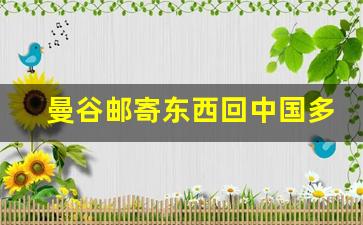 曼谷邮寄东西回中国多